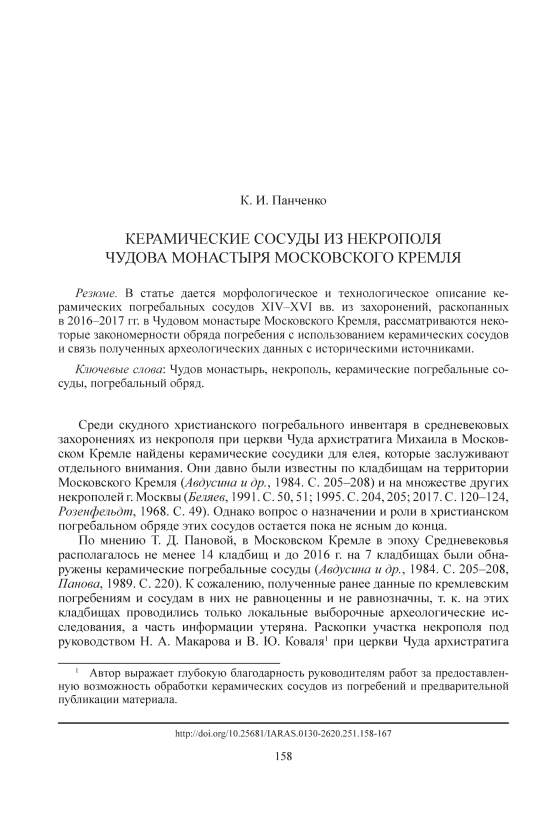 К. И. Панченко

КЕРАМИЧЕСКИЕ СОСУДЫ ИЗ НЕКРОПОЛЯ ЧУДОВА МОНАСТЫРЯ МОСКОВСКОГО КРЕМЛЯ

Резюме. В статье дается морфологическое и технологическое описание керамических погребальных сосудов XIV–XVI вв. из захоронений, раскопанных в 2016–2017 гг. в Чудовом монастыре Московского Кремля, рассматриваются некоторые закономерности обряда погребения с использованием керамических сосудов и связь полученных археологических данных с историческими источниками.

Ключевые слова: Чудов монастырь, некрополь, керамические погребальные сосуды, погребальный обряд.

Среди скудного христианского погребального инвентаря в средневековых захоронениях из некрополя при церкви Чуда архистратига Михаила в Московском Кремле найдены керамические сосудики для елея, которые заслуживают отдельного внимания. Они давно были известны по кладбищам на территории Московского Кремля (Авдусина и др., 1984. С. 205–208) и на множестве других некрополей г. Москвы (Беляев, 1991. С. 50, 51; 1995. С. 204, 205; 2017. С. 120–124, Розенфельдт, 1968. С. 49). Однако вопрос о назначении и роли в христианском погребальном обряде этих сосудов остается пока не ясным до конца.

По мнению Т. Д. Пановой, в Московском Кремле в эпоху Средневековья располагалось не менее 14 кладбищ и до 2016 г. на 7 кладбищах были обнаружены керамические погребальные сосуды (Авдусина и др., 1984. С. 205–208, Панова, 1989. С. 220). К сожалению, полученные ранее данные по кремлевским погребениям и сосудам в них не равноценны и не равнозначны, т. к. на этих кладбищах проводились только локальные выборочные археологические исследования, а часть информации утеряна. Раскопки участка некрополя под руководством Н. А. Макарова и В. Ю. Коваля$^1$ при церкви Чуда архистратига

$^1$ Автор выражает глубокую благодарность руководителям работ за предоставленную возможность обработки керамических сосудов из погребений и предварительной публикации материала.

http://doi.org/10.25681/IARAS.0130-2620.251.158-167

158